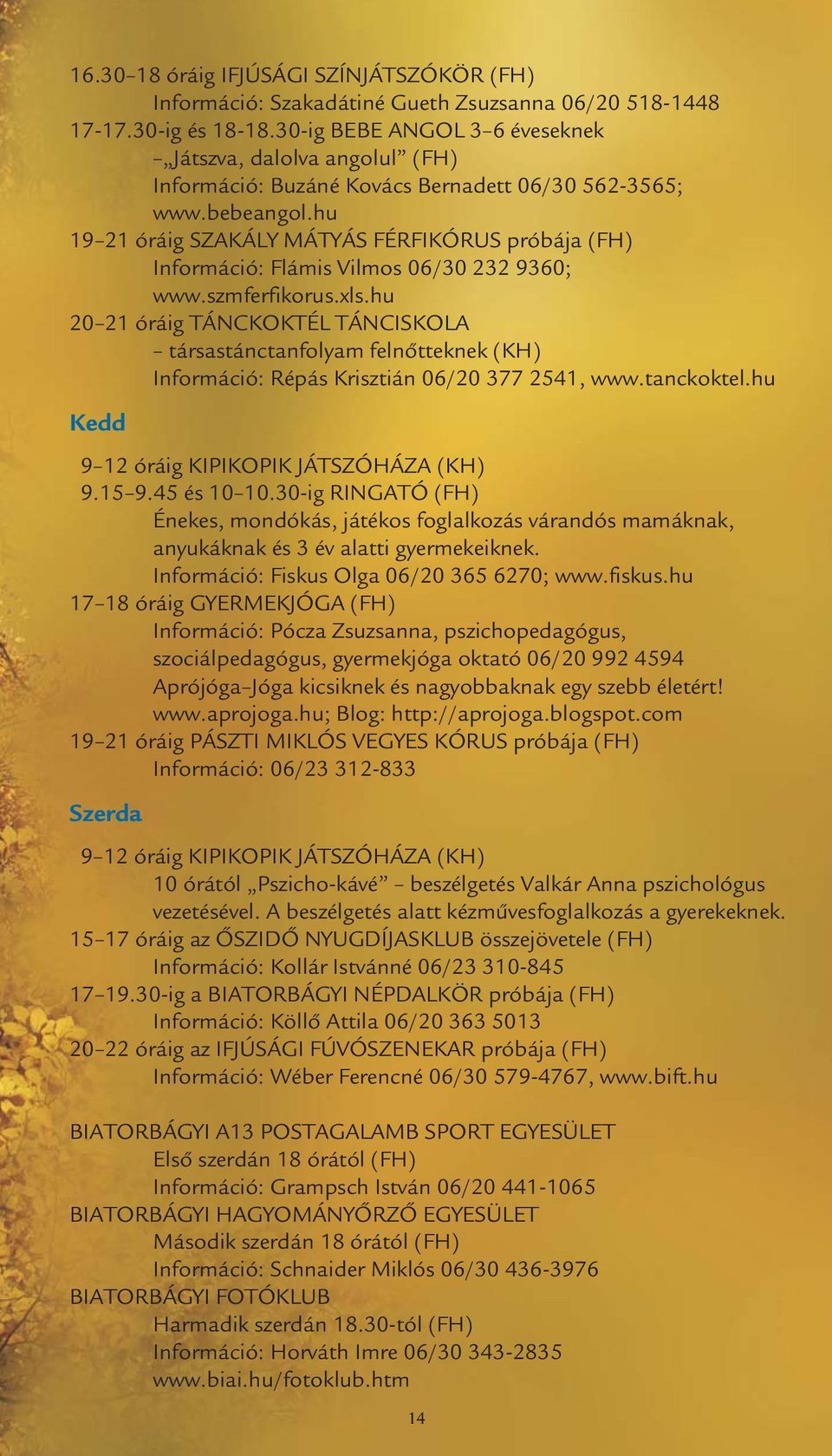 16.30–18 óráig IFJÚSÁGI SZÍNJÁTSZÓKÖR (FH)
Információ: Szakadátiné Gueth Zsuzsanna 06/20 518-1448
17-17.30-ig és 18-18.30-ig BEBE ANGOL 3–6 éveseknek – „Játszva, dalolva angolul” (FH)
Információ: Buzáné Kovács Bernadett 06/30 562-3565; www.bebeangol.hu
19–21 óráig SZAKÁLY MÁTYÁS FÉRFIKÓRUS próbája (FH)
Információ: Flámis Vilmos 06/30 232 9360; www.szmferfikorus.xls.hu
20–21 óráig TÁNCKOKTÉL TÁNCISKOLA – társastánctanfolyam felnőtteknek (KH)
Információ: Répás Krisztián 06/20 377 2541, www.tanckoktel.hu

Kedd

9–12 óráig KIPIKOPIK JÁTSZÓHÁZA (KH)
9.15–9.45 és 10–10.30-ig RINGATÓ (FH)
Énekes, mondókás, játékos foglalkozás várandós mamáknak, anyukáknak és 3 év alatti gyermekeiknek.
Információ: Fiskus Olga 06/20 365 6270; www.fiskus.hu
17–18 óráig GYERMEKJÓGA (FH)
Információ: Pócza Zsuzsanna, pszichopedagógus, szociálpedagógus, gyermekjóga oktató 06/20 992 4594
Aprójóga–Jóga kicsiknek és nagyobbaknak egy szebb életért!
www.aprojoga.hu; Blog: http://aprojoga.blogspot.com
19–21 óráig PÁSZTI MIKLÓS VEGYES KÓRUS próbája (FH)
Információ: 06/23 312-833

Szerda

9–12 óráig KIPIKOPIK JÁTSZÓHÁZA (KH)
10 órától „Pszicho-kávé” – beszélgetés Valkár Anna pszichológus vezetésével. A beszélgetés alatt kézművesfoglalkozás a gyerekeknek.
15–17 óráig az ŐSZIDŐ NYUGDÍJASKLUB összejövetele (FH)
Információ: Kollár Istvánné 06/23 310-845
17–19.30-ig a BIATORBÁGYI NÉPDALKÖR próbája (FH)
Információ: Köllő Attila 06/20 363 5013
20–22 óráig az IFJÚSÁGI FÚVÓSZENEKAR próbája (FH)
Információ: Wéber Ferencné 06/30 579-4767, www.bift.hu

BIATORBÁGYI A13 POSTAGALAMB SPORT EGYESÜLET
Első szerdán 18 órától (FH)
Információ: Grampsch István 06/20 441-1065
BIATORBÁGYI HAGYOMÁNYŐRZŐ EGYESÜLET
Második szerdán 18 órától (FH)
Információ: Schnaider Miklós 06/30 436-3976
BIATORBÁGYI FOTÓKLUB
Harmadik szerdán 18.30-tól (FH)
Információ: Horváth Imre 06/30 343-2835
www.biai.hu/fotoklub.htm

14